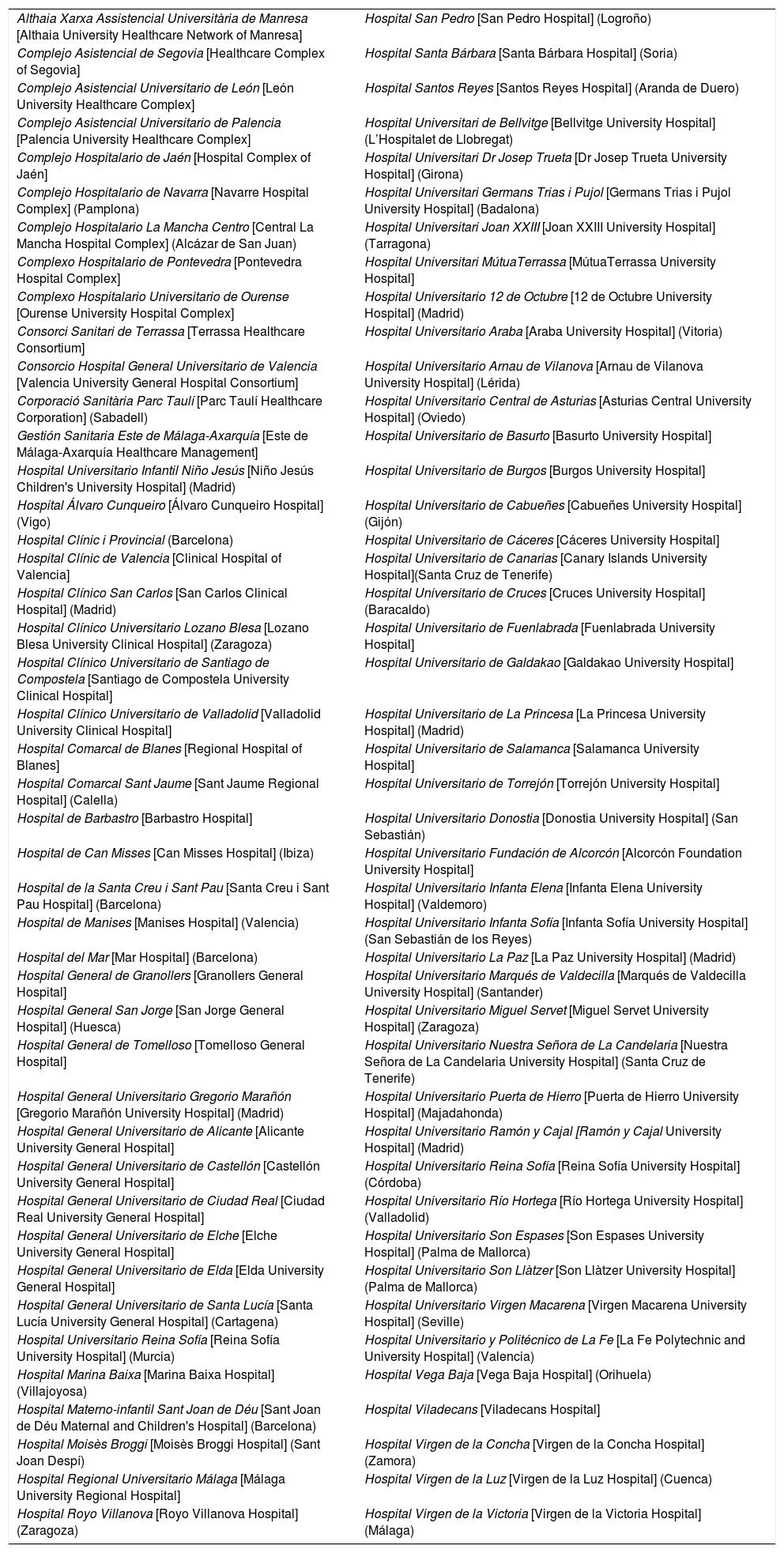 | | |
|---|---|
| Althaia Xarxa Assistencial Universitària de Manresa [Althaia University Healthcare Network of Manresa] | Hospital San Pedro [San Pedro Hospital] (Logroño) |
| Complejo Asistencial de Segovia [Healthcare Complex of Segovia] | Hospital Santa Bárbara [Santa Bárbara Hospital] (Soria) |
| Complejo Asistencial Universitario de León [León University Healthcare Complex] | Hospital Santos Reyes [Santos Reyes Hospital] (Aranda de Duero) |
| Complejo Asistencial Universitario de Palencia [Palencia University Healthcare Complex] | Hospital Universitari de Bellvitge [Bellvitge University Hospital] (L'Hospitalet de Llobregat) |
| Complejo Hospitalario de Jaén [Hospital Complex of Jaén] | Hospital Universitari Dr Josep Trueta [Dr Josep Trueta University Hospital] (Girona) |
| Complejo Hospitalario de Navarra [Navarre Hospital Complex] (Pamplona) | Hospital Universitari Germans Trias i Pujol [Germans Trias i Pujol University Hospital] (Badalona) |
| Complejo Hospitalario La Mancha Centro [Central La Mancha Hospital Complex] (Alcázar de San Juan) | Hospital Universitari Joan XXIII [Joan XXIII University Hospital] (Tarragona) |
| Complexo Hospitalario de Pontevedra [Pontevedra Hospital Complex] | Hospital Universitari MútuaTerrassa [MútuaTerrassa University Hospital] |
| Complexo Hospitalario Universitario de Ourense [Ourense University Hospital Complex] | Hospital Universitario 12 de Octubre [12 de Octubre University Hospital] (Madrid) |
| Consorci Sanitari de Terrassa [Terrassa Healthcare Consortium] | Hospital Universitario Araba [Araba University Hospital] (Vitoria) |
| Consorcio Hospital General Universitario de Valencia [Valencia University General Hospital Consortium] | Hospital Universitario Arnau de Vilanova [Arnau de Vilanova University Hospital] (Lérida) |
| Corporació Sanitària Parc Taulí [Parc Taulí Healthcare Corporation] (Sabadell) | Hospital Universitario Central de Asturias [Asturias Central University Hospital] (Oviedo) |
| Gestión Sanitaria Este de Málaga-Axarquía [Este de Málaga-Axarquía Healthcare Management] | Hospital Universitario de Basurto [Basurto University Hospital] |
| Hospital Universitario Infantil Niño Jesús [Niño Jesús Children's University Hospital] (Madrid) | Hospital Universitario de Burgos [Burgos University Hospital] |
| Hospital Álvaro Cunqueiro [Álvaro Cunqueiro Hospital] (Vigo) | Hospital Universitario de Cabueñes [Cabueñes University Hospital] (Gijón) |
| Hospital Clínic i Provincial (Barcelona) | Hospital Universitario de Cáceres [Cáceres University Hospital] |
| Hospital Clínic de Valencia [Clinical Hospital of Valencia] | Hospital Universitario de Canarias [Canary Islands University Hospital](Santa Cruz de Tenerife) |
| Hospital Clínico San Carlos [San Carlos Clinical Hospital] (Madrid) | Hospital Universitario de Cruces [Cruces University Hospital] (Baracaldo) |
| Hospital Clínico Universitario Lozano Blesa [Lozano Blesa University Clinical Hospital] (Zaragoza) | Hospital Universitario de Fuenlabrada [Fuenlabrada University Hospital] |
| Hospital Clínico Universitario de Santiago de Compostela [Santiago de Compostela University Clinical Hospital] | Hospital Universitario de Galdakao [Galdakao University Hospital] |
| Hospital Clínico Universitario de Valladolid [Valladolid University Clinical Hospital] | Hospital Universitario de La Princesa [La Princesa University Hospital] (Madrid) |
| Hospital Comarcal de Blanes [Regional Hospital of Blanes] | Hospital Universitario de Salamanca [Salamanca University Hospital] |
| Hospital Comarcal Sant Jaume [Sant Jaume Regional Hospital] (Calella) | Hospital Universitario de Torrejón [Torrejón University Hospital] |
| Hospital de Barbastro [Barbastro Hospital] | Hospital Universitario Donostia [Donostia University Hospital] (San Sebastián) |
| Hospital de Can Misses [Can Misses Hospital] (Ibiza) | Hospital Universitario Fundación de Alcorcón [Alcorcón Foundation University Hospital] |
| Hospital de la Santa Creu i Sant Pau [Santa Creu i Sant Pau Hospital] (Barcelona) | Hospital Universitario Infanta Elena [Infanta Elena University Hospital] (Valdemoro) |
| Hospital de Manises [Manises Hospital] (Valencia) | Hospital Universitario Infanta Sofía [Infanta Sofía University Hospital] (San Sebastián de los Reyes) |
| Hospital del Mar [Mar Hospital] (Barcelona) | Hospital Universitario La Paz [La Paz University Hospital] (Madrid) |
| Hospital General de Granollers [Granollers General Hospital] | Hospital Universitario Marqués de Valdecilla [Marqués de Valdecilla University Hospital] (Santander) |
| Hospital General San Jorge [San Jorge General Hospital] (Huesca) | Hospital Universitario Miguel Servet [Miguel Servet University Hospital] (Zaragoza) |
| Hospital General de Tomelloso [Tomelloso General Hospital] | Hospital Universitario Nuestra Señora de La Candelaria [Nuestra Señora de La Candelaria University Hospital] (Santa Cruz de Tenerife) |
| Hospital General Universitario Gregorio Marañón [Gregorio Marañón University Hospital] (Madrid) | Hospital Universitario Puerta de Hierro [Puerta de Hierro University Hospital] (Majadahonda) |
| Hospital General Universitario de Alicante [Alicante University General Hospital] | Hospital Universitario Ramón y Cajal [Ramón y Cajal University Hospital] (Madrid) |
| Hospital General Universitario de Castellón [Castellón University General Hospital] | Hospital Universitario Reina Sofía [Reina Sofía University Hospital] (Córdoba) |
| Hospital General Universitario de Ciudad Real [Ciudad Real University General Hospital] | Hospital Universitario Río Hortega [Río Hortega University Hospital] (Valladolid) |
| Hospital General Universitario de Elche [Elche University General Hospital] | Hospital Universitario Son Espases [Son Espases University Hospital] (Palma de Mallorca) |
| Hospital General Universitario de Elda [Elda University General Hospital] | Hospital Universitario Son Llàtzer [Son Llàtzer University Hospital] (Palma de Mallorca) |
| Hospital General Universitario de Santa Lucía [Santa Lucía University General Hospital] (Cartagena) | Hospital Universitario Virgen Macarena [Virgen Macarena University Hospital] (Seville) |
| Hospital Universitario Reina Sofía [Reina Sofía University Hospital] (Murcia) | Hospital Universitario y Politécnico de La Fe [La Fe Polytechnic and University Hospital] (Valencia) |
| Hospital Marina Baixa [Marina Baixa Hospital] (Villajoyosa) | Hospital Vega Baja [Vega Baja Hospital] (Orihuela) |
| Hospital Materno-infantil Sant Joan de Déu [Sant Joan de Déu Maternal and Children's Hospital] (Barcelona) | Hospital Viladecans [Viladecans Hospital] |
| Hospital Moisès Broggi [Moisès Broggi Hospital] (Sant Joan Despí) | Hospital Virgen de la Concha [Virgen de la Concha Hospital] (Zamora) |
| Hospital Regional Universitario Málaga [Málaga University Regional Hospital] | Hospital Virgen de la Luz [Virgen de la Luz Hospital] (Cuenca) |
| Hospital Royo Villanova [Royo Villanova Hospital] (Zaragoza) | Hospital Virgen de la Victoria [Virgen de la Victoria Hospital] (Málaga) |